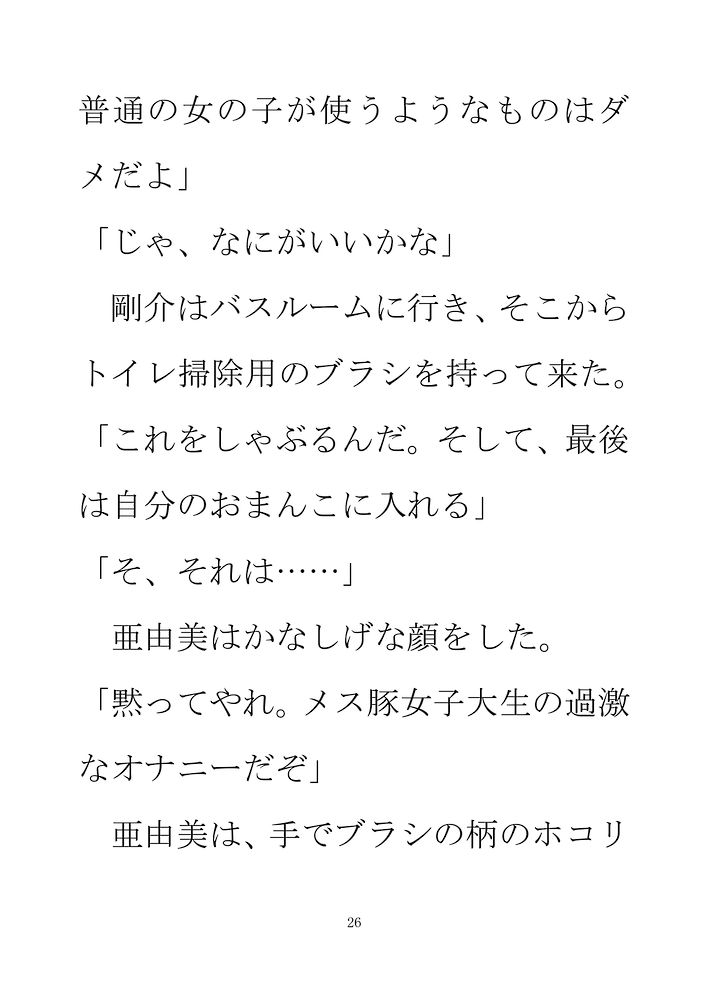 普通の女の子が使うようなものはダメだよ」

「じゃ、なにがいいかな」

剛介はバスルームに行き、そこからトイレ掃除用のブラシを持って来た。

「これをしゃぶるんだ。そして、最後は自分のおまんこに入れる」

「そ、それは……」

亜由美はかなしげな顔をした。

「黙ってやれ。メス豚女子大生の過激なオナニーだぞ」

亜由美は、手でブラシの柄のホコリ

26